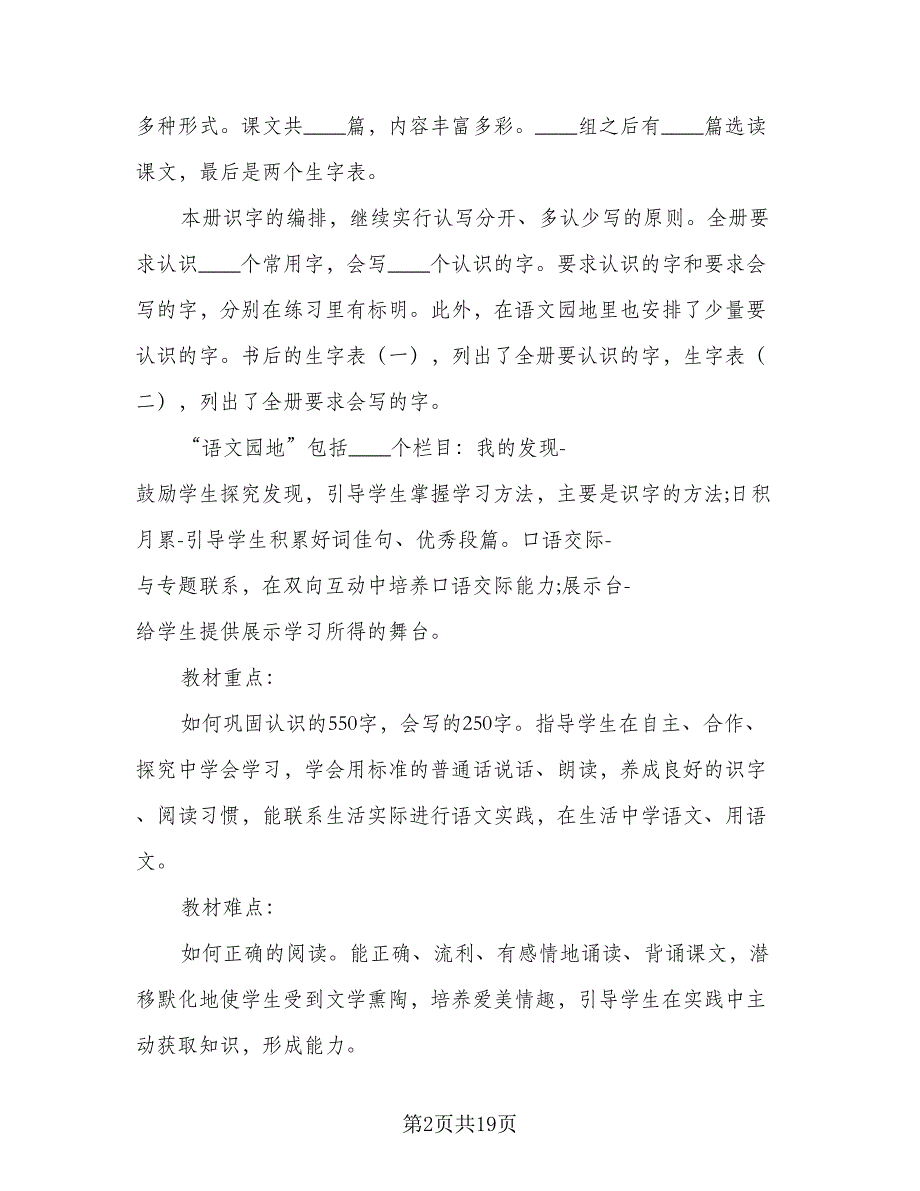 多种形式。课文共____篇，内容丰富多彩。____组之后有____篇选读课文，最后是两个生字表。

本册识字的编排，继续实行认写分开、多认少写的原则。全册要求认识____个常用字，会写____个认识的字。要求认识的字和要求会写的字，分别在练习里有标明。此外，在语文园地里也安排了少量要认识的字。书后的生字表（一），列出了全册要认识的字，生字表（二），列出了全册要求会写的字。

“语文园地”包括____个栏目：我的发现-鼓励学生探究发现，引导学生掌握学习方法，主要是识字的方法;日积月累-引导学生积累好词佳句、优秀段篇。口语交际-与专题联系，在双向互动中培养口语交际能力;展示台-给学生提供展示学习所得的舞台。

教材重点：

如何巩固认识的550字，会写的250字。指导学生在自主、合作、探究中学会学习，学会用标准的普通话说话、朗读，养成良好的识字、阅读习惯，能联系生活实际进行语文实践，在生活中学语文、用语文。

教材难点：

如何正确的阅读。能正确、流利、有感情地诵读、背诵课文，潜移默化地使学生受到文学熏陶，培养爱美情趣，引导学生在实践中主动获取知识，形成能力。

第2页共19页